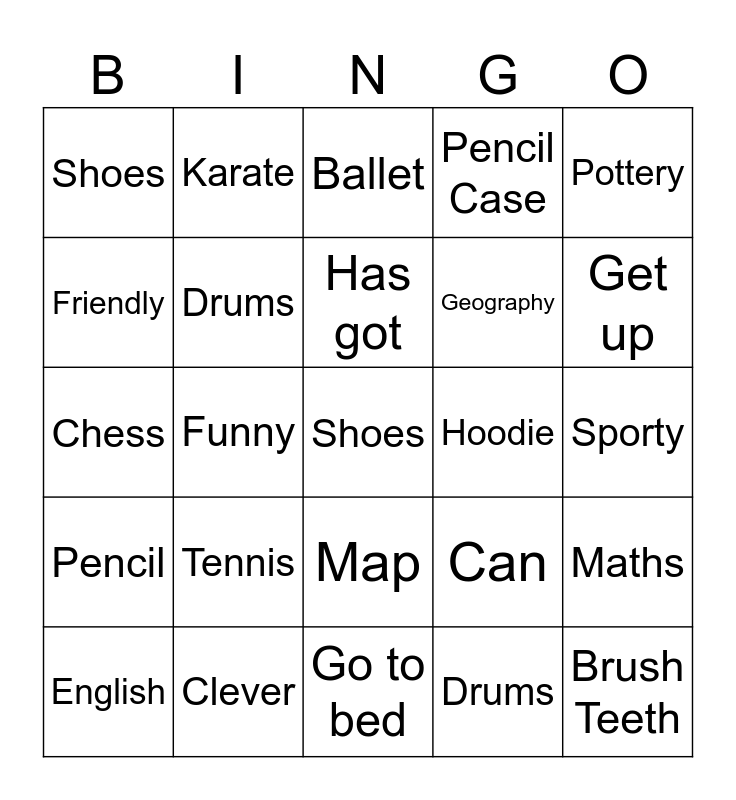 | B | I | N | G | O |
|---|---|---|---|---|
| Shoes | Karate | Ballet | Pencil Case | Pottery |
| Friendly | Drums | Has got | Geography | Get up |
| Chess | Funny | Shoes | Hoodie | Sporty |
| Pencil | Tennis | Map | Can | Maths |
| English | Clever | Go to bed | Drums | Brush Teeth |